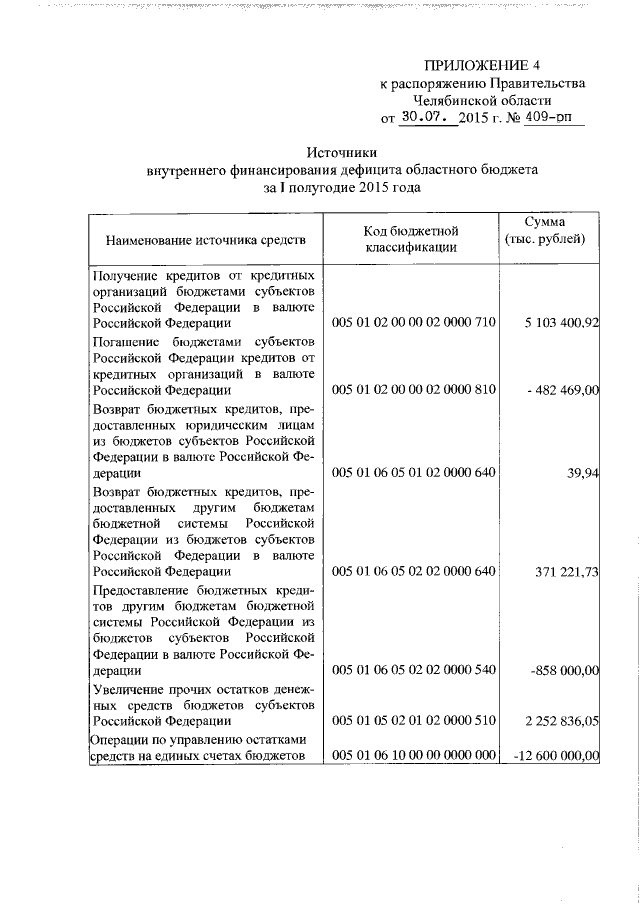 ПРИЛОЖЕНИЕ 4
к распоряжению Правительства
Челябинской области
от 30.07. 2015 г. № 409-рп

Источники
внутреннего финансирования дефицита областного бюджета
за I полугодие 2015 года

| Наименование источника средств | Код бюджетной классификации | Сумма (тыс. рублей) |
|---|---|---|
| Получение кредитов от кредитных организаций бюджетами субъектов Российской Федерации в валюте Российской Федерации | 005 01 02 00 00 02 0000 710 | 5 103 400,92 |
| Погашение бюджетами субъектов Российской Федерации кредитов от кредитных организаций в валюте Российской Федерации | 005 01 02 00 00 02 0000 810 | - 482 469,00 |
| Возврат бюджетных кредитов, предоставленных юридическим лицам из бюджетов субъектов Российской Федерации в валюте Российской Федерации | 005 01 06 05 01 02 0000 640 | 39,94 |
| Возврат бюджетных кредитов, предоставленных другим бюджетам бюджетной системы Российской Федерации из бюджетов субъектов Российской Федерации в валюте Российской Федерации | 005 01 06 05 02 02 0000 640 | 371 221,73 |
| Предоставление бюджетных кредитов другим бюджетам бюджетной системы Российской Федерации из бюджетов субъектов Российской Федерации в валюте Российской Федерации | 005 01 06 05 02 02 0000 540 | -858 000,00 |
| Увеличение прочих остатков денежных средств бюджетов субъектов Российской Федерации | 005 01 05 02 01 02 0000 510 | 2 252 836,05 |
| Операции по управлению остатками средств на единых счетах бюджетов | 005 01 06 10 00 00 0000 000 | -12 600 000,00 |